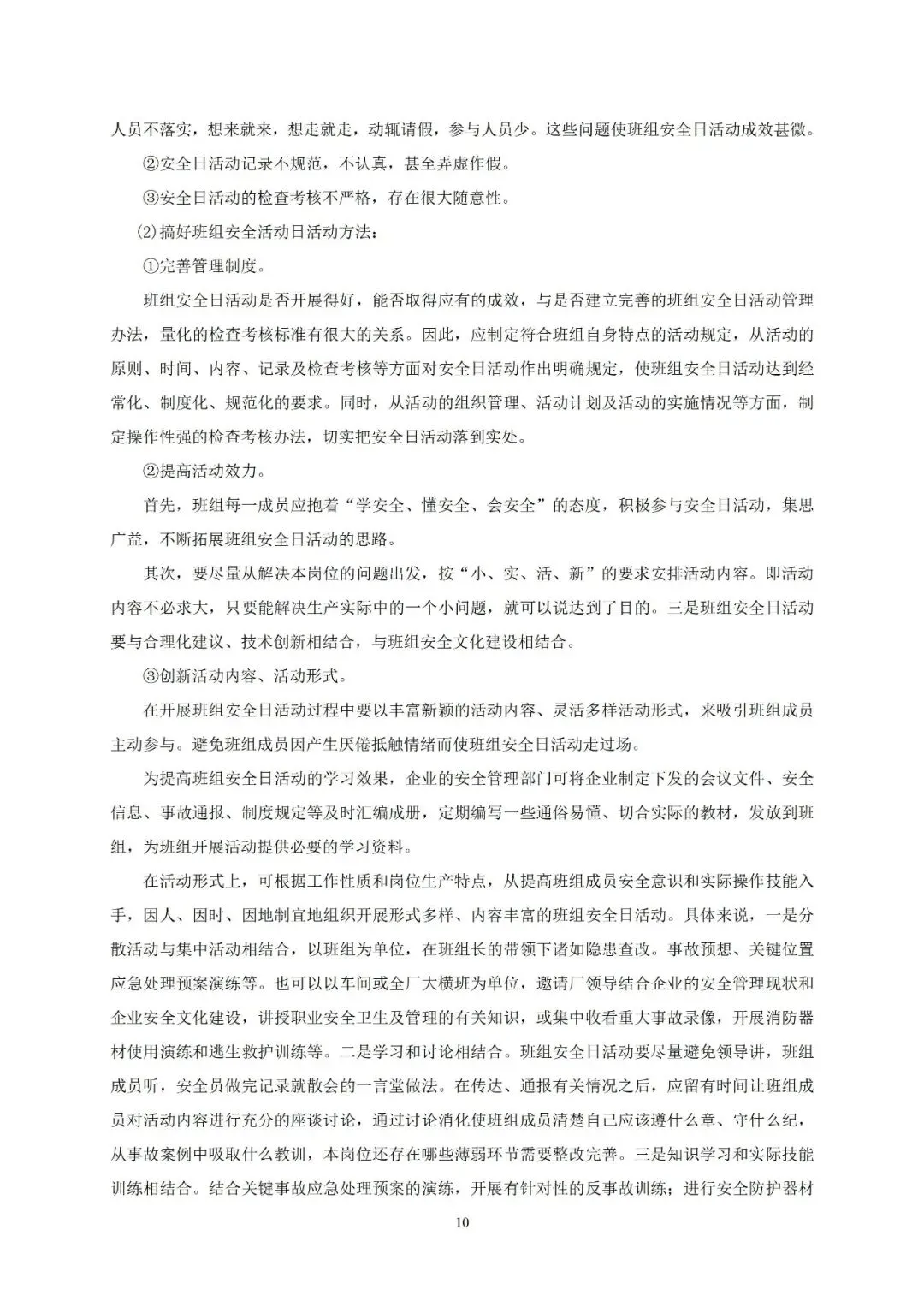 人员不落实，想来就来，想走就走，动辄请假，参与人员少。这些问题使班组安全日活动成效甚微。

②安全日活动记录不规范，不认真，甚至弄虚作假。

③安全日活动的检查考核不严格，存在很大随意性。

⑵搞好班组安全活动日活动方法：

①完善管理制度。

班组安全日活动是否开展得好，能否取得应有的成效，与是否建立完善的班组安全日活动管理办法，量化的检查考核标准有很大的关系。因此，应制定符合班组自身特点的活动规定，从活动的原则、时间、内容、记录及检查考核等方面对安全日活动作出明确规定，使班组安全日活动达到经常化、制度化、规范化的要求。同时，从活动的组织管理、活动计划及活动的实施情况等方面，制定操作性强的检查考核办法，切实把安全日活动落到实处。

②提高活动效力。

首先，班组每一成员应抱着“学安全、懂安全、会安全”的态度，积极参与安全日活动，集思广益，不断拓展班组安全日活动的思路。

其次，要尽量从解决本岗位的问题出发，按“小、实、活、新”的要求安排活动内容。即活动内容不必求大，只要能解决生产实际中的一个小问题，就可以说达到了目的。三是班组安全日活动要与合理化建议、技术创新相结合，与班组安全文化建设相结合。

③创新活动内容、活动形式。

在开展班组安全日活动过程中要以丰富新颖的活动内容、灵活多样活动形式，来吸引班组成员主动参与。避免班组成员因产生厌倦抵触情绪而使班组安全日活动走过场。

为提高班组安全日活动的学习效果，企业的安全管理部门可将企业制定下发的会议文件、安全信息、事故通报、制度规定等及时汇编成册，定期编写一些通俗易懂、切合实际的教材，发放到班组，为班组开展活动提供必要的学习资料。

在活动形式上，可根据工作性质和岗位生产特点，从提高班组成员安全意识和实际操作技能入手，因人、因时、因地制宜地组织开展形式多样、内容丰富的班组安全日活动。具体来说，一是分散活动与集中活动相结合，以班组为单位，在班组长的带领下诸如隐患查改。事故预想、关键位置应急处理预案演练等。也可以以车间或全厂大横班为单位，邀请厂领导结合企业的安全管理现状和企业安全文化建设，讲授职业安全卫生及管理的有关知识，或集中收看重大事故录像，开展消防器材使用演练和逃生救护训练等。二是学习和讨论相结合。班组安全日活动要尽量避免领导讲，班组成员听，安全员做完记录就散会的一言堂做法。在传达、通报有关情况之后，应留有时间让班组成员对活动内容进行充分的座谈讨论，通过讨论消化使班组成员清楚自己应该遵什么章、守什么纪，从事故案例中吸取什么教训，本岗位还存在哪些薄弱环节需要整改完善。三是知识学习和实际技能训练相结合。结合关键事故应急处理预案的演练，开展有针对性的反事故训练；进行安全防护器材

10